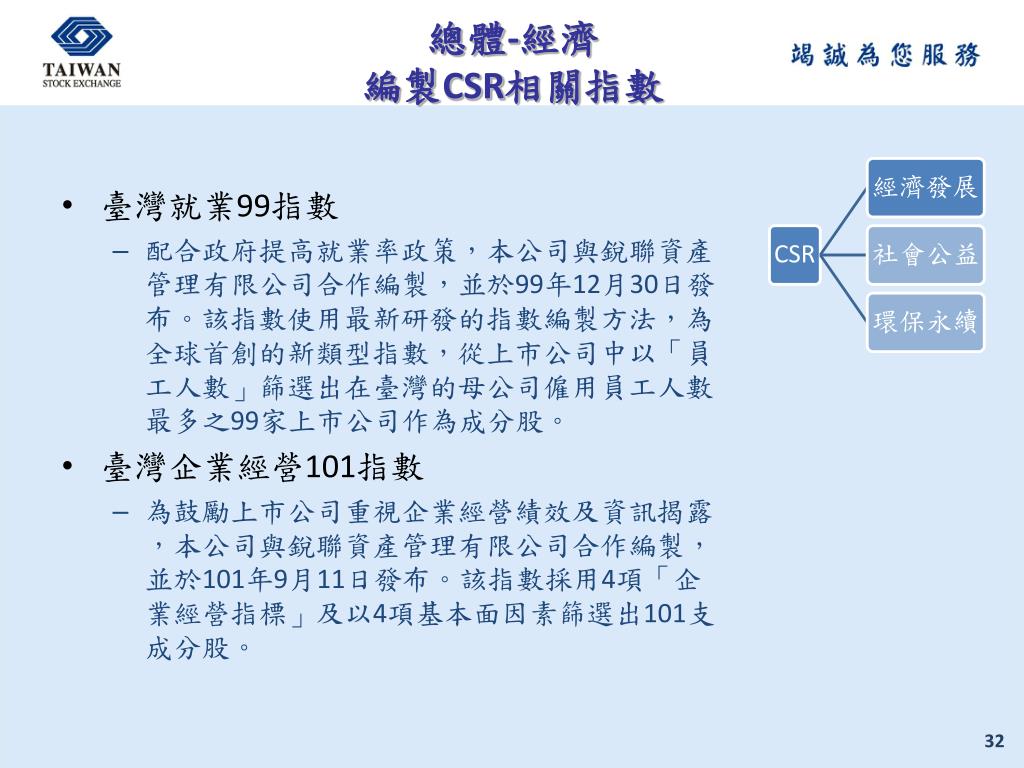 TAIWAN
STOCK EXCHANGE

總體-經濟
編製CSR相關指數

竭誠為您服務

• 臺灣就業99指數
– 配合政府提高就業率政策，本公司與銳聯資產管理有限公司合作編製，並於99年12月30日發布。該指數使用最新研發的指數編製方法，為全球首創的新類型指數，從上市公司中以「員工人數」篩選出在臺灣的母公司僱用員工人數最多之99家上市公司作為成分股。

• 臺灣企業經營101指數
– 為鼓勵上市公司重視企業經營績效及資訊揭露，本公司與銳聯資產管理有限公司合作編製，並於101年9月11日發布。該指數採用4項「企業經營指標」及以4項基本面因素篩選出101支成分股。

CSR
經濟發展
社會公益
環保永續

32